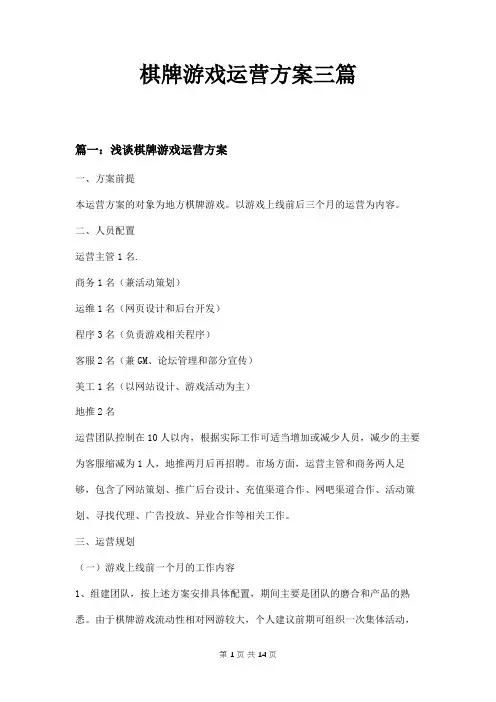 棋牌游戏运营方案三篇

篇一：浅谈棋牌游戏运营方案

一、方案前提

本运营方案的对象为地方棋牌游戏。以游戏上线前后三个月的运营为内容。

二、人员配置

运营主管 1 名.

商务 1 名（兼活动策划）

运维 1 名（网页设计和后台开发）

程序 3 名（负责游戏相关程序）

客服 2 名（兼 GM、论坛管理和部分宣传）

美工 1 名（以网站设计、游戏活动为主）

地推 2 名

运营团队控制在 10 人以内，根据实际工作可适当增加或减少人员，减少的主要为客服缩减为 1 人，地推两月后再招聘。市场方面，运营主管和商务两人足够，包含了网站策划、推广后台设计、充值渠道合作、网吧渠道合作、活动策划、寻找代理、广告投放、异业合作等相关工作。

三、运营规划

（一）游戏上线前一个月的工作内容

1、组建团队，按上述方案安排具体配置，期间主要是团队的磨合和产品的熟悉。由于棋牌游戏流动性相对网游较大，个人建议前期可组织一次集体活动，

第 1 页 共 14 页